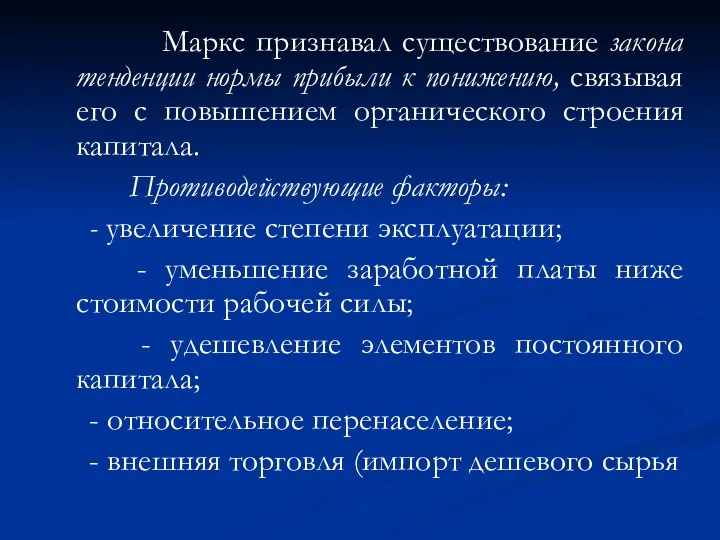 Маркс признавал существование закона тенденции нормы прибыли к понижению, связывая его с повышением органического строения капитала.

Противодействующие факторы:

- увеличение степени эксплуатации;

- уменьшение заработной платы ниже стоимости рабочей силы;

- удешевление элементов постоянного капитала;

- относительное перенаселение;

- внешняя торговля (импорт дешевого сырья